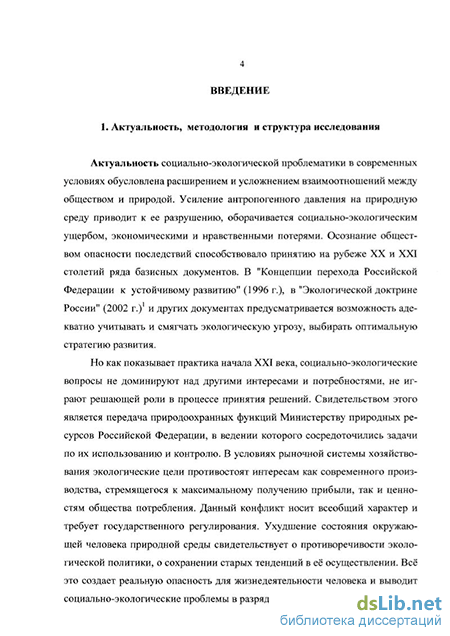 4

ВВЕДЕНИЕ

1. Актуальность, методология и структура исследования

Актуальность социально-экологической проблематики в современных условиях обусловлена расширением и усложнением взаимоотношений между обществом и природой. Усиление антропогенного давления на природную среду приводит к ее разрушению, оборачивается социально-экологическим ущербом, экономическими и нравственными потерями. Осознание обществом опасности последствий способствовало принятию на рубеже XX и XXI столетий ряда базисных документов. В "Концепции перехода Российской Федерации к устойчивому развитию" (1996 г.), в "Экологической доктрине России" (2002 г.)$^1$ и других документах предусматривается возможность адекватно учитывать и смягчать экологическую угрозу, выбирать оптимальную стратегию развития.

Но как показывает практика начала XXI века, социально-экологические вопросы не доминируют над другими интересами и потребностями, не играют решающей роли в процессе принятия решений. Свидетельством этого является передача природоохранных функций Министерству природных ресурсов Российской Федерации, в ведении которого сосредоточились задачи по их использованию и контролю. В условиях рыночной системы хозяйствования экологические цели противостоят интересам как современного производства, стремящегося к максимальному получению прибыли, так и ценностям общества потребления. Данный конфликт носит всеобщий характер и требует государственного регулирования. Ухудшение состояния окружающей человека природной среды свидетельствует о противоречивости экологической политики, о сохранении старых тенденций в её осуществлении. Всё это создает реальную опасность для жизнедеятельности человека и выводит социально-экологические проблемы в разряд

dsLib.net
библиотека диссертаций